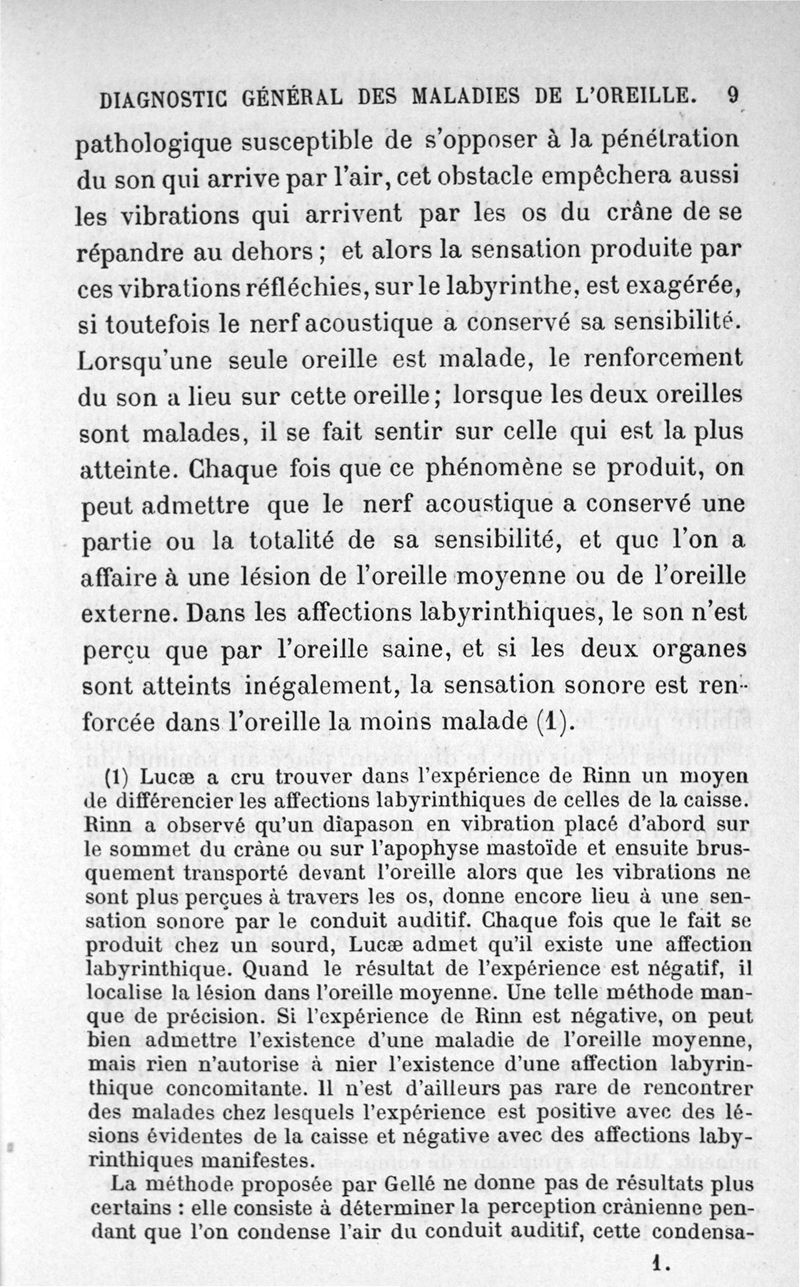 DIAGNOSTIC GÉNÉRAL DES MALADIES DE L'OREILLE. 9

pathologique susceptible de s'opposer à la pénétration du son qui arrive par l'air, cet obstacle empêchera aussi les vibrations qui arrivent par les os du crâne de se répandre au dehors ; et alors la sensation produite par ces vibrations réfléchies, sur le labyrinthe, est exagérée, si toutefois le nerf acoustique a conservé sa sensibilité. Lorsqu'une seule oreille est malade, le renforcement du son a lieu sur cette oreille ; lorsque les deux oreilles sont malades, il se fait sentir sur celle qui est la plus atteinte. Chaque fois que ce phénomène se produit, on peut admettre que le nerf acoustique a conservé une partie ou la totalité de sa sensibilité, et que l'on a affaire à une lésion de l'oreille moyenne ou de l'oreille externe. Dans les affections labyrinthiques, le son n'est perçu que par l'oreille saine, et si les deux organes sont atteints inégalement, la sensation sonore est renforcée dans l'oreille la moins malade (1).

(1) Lucæ a cru trouver dans l'expérience de Rinn un moyen de différencier les affections labyrinthiques de celles de la caisse. Rinn a observé qu'un diapason en vibration placé d'abord sur le sommet du crâne ou sur l'apophyse mastoïde et ensuite brusquement transporté devant l'oreille alors que les vibrations ne sont plus perçues à travers les os, donne encore lieu à une sensation sonore par le conduit auditif. Chaque fois que le fait se produit chez un sourd, Lucæ admet qu'il existe une affection labyrinthique. Quand le résultat de l'expérience est négatif, il localise la lésion dans l'oreille moyenne. Une telle méthode manque de précision. Si l'expérience de Rinn est négative, on peut bien admettre l'existence d'une maladie de l'oreille moyenne, mais rien n'autorise à nier l'existence d'une affection labyrinthique concomitante. Il n'est d'ailleurs pas rare de rencontrer des malades chez lesquels l'expérience est positive avec des lésions évidentes de la caisse et négative avec des affections labyrinthiques manifestes.

La méthode proposée par Gellé ne donne pas de résultats plus certains : elle consiste à déterminer la perception crânienne pendant que l'on condense l'air du conduit auditif, cette condensa-

1.